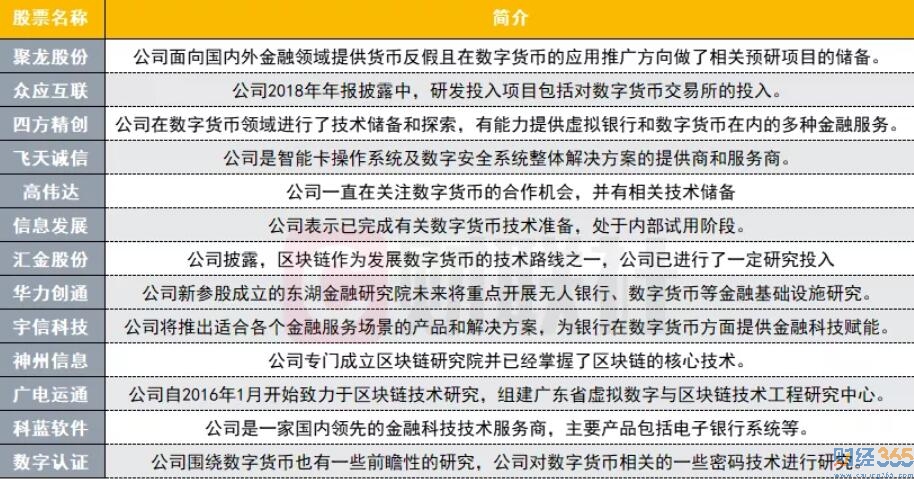 | 股票名称 | 简介 |
|---|---|
| 聚龙股份 | 公司面向国内外金融领域提供货币反假且在数字货币的应用推广方向做了相关预研项目的储备。 |
| 众应互联 | 公司2018年年报披露中，研发投入项目包括对数字货币交易所的投入。 |
| 四方精创 | 公司在数字货币领域进行了技术储备和探索，有能力提供虚拟银行和数字货币在内的多种金融服务。 |
| 飞天诚信 | 公司是智能卡操作系统及数字安全系统整体解决方案的提供商和服务商。 |
| 高伟达 | 公司一直在关注数字货币的合作机会，并有相关技术储备 |
| 信息发展 | 公司表示已完成有关数字货币技术准备，处于内部试用阶段。 |
| 汇金股份 | 公司披露，区块链作为发展数字货币的技术路线之一，公司已进行了一定研究投入 |
| 华力创通 | 公司新参股成立的东湖金融研究院未来将重点开展无人银行、数字货币等金融基础设施研究。 |
| 宇信科技 | 公司将推出适合各个金融服务场景的产品和解决方案，为银行在数字货币方面提供金融科技赋能。 |
| 神州信息 | 公司专门成立区块链研究院并已经掌握了区块链的核心技术。 |
| 广电运通 | 公司自2016年1月开始致力于区块链技术研究，组建广东省虚拟数字与区块链技术工程研究中心。 |
| 科蓝软件 | 公司是一家国内领先的金融科技技术服务商，主要产品包括电子银行系统等。 |
| 数字认证 | 公司围绕数字货币也有一些前瞻性的研究，公司对数字货币相关的一些密码技术进行研究。 |

财经365